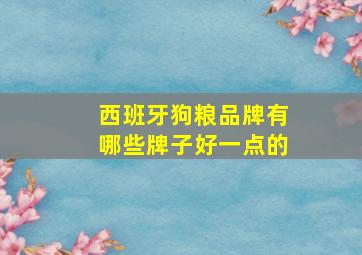 西班牙狗粮品牌有哪些牌子好一点的